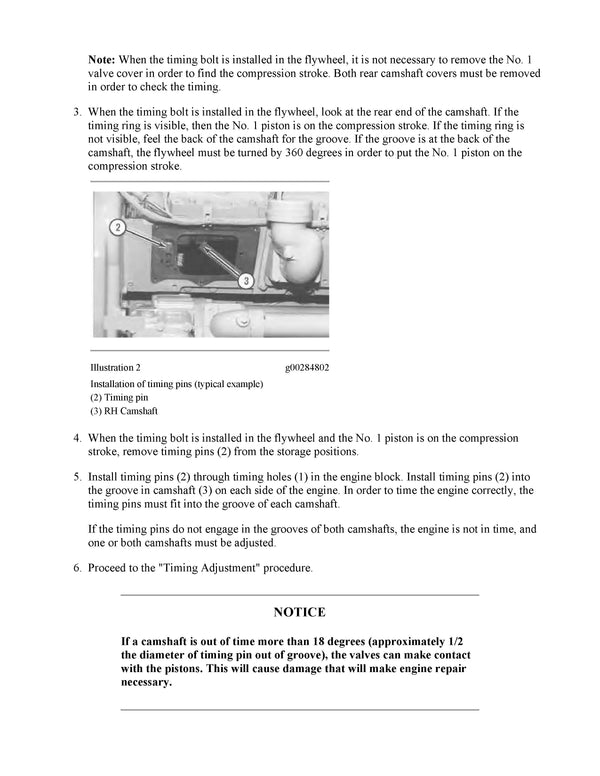 Note: When the timing bolt is installed in the flywheel, it is not necessary to remove the No. 1 valve cover in order to find the compression stroke. Both rear camshaft covers must be removed in order to check the timing.

3. When the timing bolt is installed in the flywheel, look at the rear end of the camshaft. If the timing ring is visible, then the No. 1 piston is on the compression stroke. If the timing ring is not visible, feel the back of the camshaft for the groove. If the groove is at the back of the camshaft, the flywheel must be turned by 360 degrees in order to put the No. 1 piston on the compression stroke.

2

3

Illustration 2 g00284802

Installation of timing pins (typical example)
(2) Timing pin
(3) RH Camshaft

4. When the timing bolt is installed in the flywheel and the No. 1 piston is on the compression stroke, remove timing pins (2) from the storage positions.

5. Install timing pins (2) through timing holes (1) in the engine block. Install timing pins (2) into the groove in camshaft (3) on each side of the engine. In order to time the engine correctly, the timing pins must fit into the groove of each camshaft.

If the timing pins do not engage in the grooves of both camshafts, the engine is not in time, and one or both camshafts must be adjusted.

6. Proceed to the "Timing Adjustment" procedure.

NOTICE

If a camshaft is out of time more than 18 degrees (approximately 1/2 the diameter of timing pin out of groove), the valves can make contact with the pistons. This will cause damage that will make engine repair necessary.